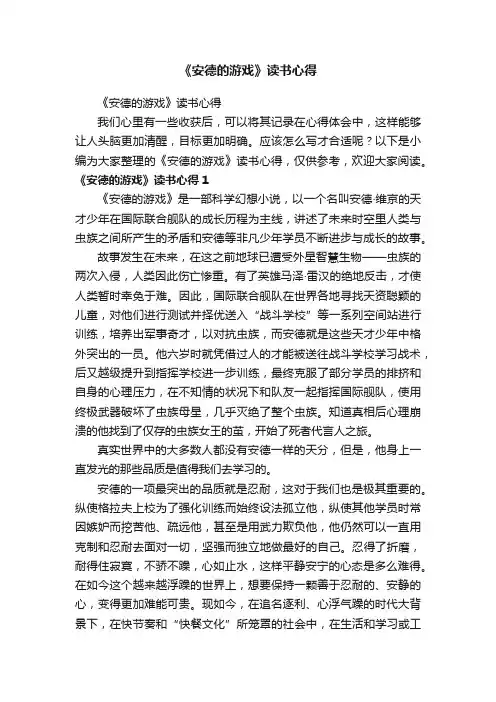 《安德的游戏》读书心得

《安德的游戏》读书心得

我们心里有一些收获后，可以将其记录在心得体会中，这样能够让人头脑更加清醒，目标更加明确。应该怎么写才合适呢？以下是小编为大家整理的《安德的游戏》读书心得，仅供参考，欢迎大家阅读。

《安德的游戏》读书心得 1

《安德的游戏》是一部科学幻想小说，以一个名叫安德·维京的天才少年在国际联合舰队的成长历程为主线，讲述了未来时空里人类与虫族之间所产生的矛盾和安德等非凡少年学员不断进步与成长的故事。

故事发生在未来，在这之前地球已遭受外星智慧生物——虫族的两次入侵，人类因此伤亡惨重。有了英雄马泽·雷汉的绝地反击，才使人类暂时幸免于难。因此，国际联合舰队在世界各地寻找天资聪颖的儿童，对他们进行测试并择优送入“战斗学校”等一系列空间站进行训练，培养出军事奇才，以对抗虫族，而安德就是这些天才少年中格外突出的一员。他六岁时就凭借过人的才能被送往战斗学校学习战术，后又越级提升到指挥学校进一步训练，最终克服了部分学员的排挤和自身的心理压力，在不知情的状况下和队友一起指挥国际舰队，使用终极武器破坏了虫族母星，几乎灭绝了整个虫族。知道真相后心理崩溃的他找到了仅存的虫族女王的茧，开始了死者代言人之旅。

真实世界中的大多数人都没有安德一样的天分，但是，他身上一直发光的那些品质是值得我们去学习的。

安德的一项最突出的品质就是忍耐，这对于我们也是极其重要的。纵使格拉夫上校为了强化训练而始终设法孤立他，纵使其他学员时常因嫉妒而挖苦他、疏远他，甚至是用武力欺负他，他仍然可以一直用克制和忍耐去面对一切，坚强而独立地做最好的自己。忍得了折磨，耐得住寂寞，不骄不躁，心如止水，这样平静安宁的心态是多么难得。在如今这个越来越浮躁的世界上，想要保持一颗善于忍耐的、安静的心，变得更加难能可贵。现如今，在追名逐利、心浮气躁的时代大背景下，在快节奏和“快餐文化”所笼罩的社会中，在生活和学习或工